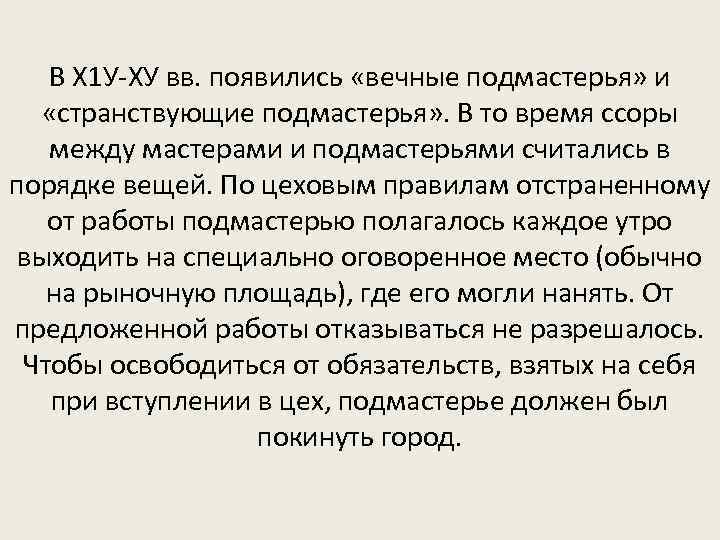 В Х1У-ХУ вв. появились «вечные подмастерья» и «странствующие подмастерья». В то время ссоры между мастерами и подмастерьями считались в порядке вещей. По цеховым правилам отстраненному от работы подмастерью полагалось каждое утро выходить на специально оговоренное место (обычно на рыночную площадь), где его могли нанять. От предложенной работы отказываться не разрешалось. Чтобы освободиться от обязательств, взятых на себя при вступлении в цех, подмастерье должен был покинуть город.